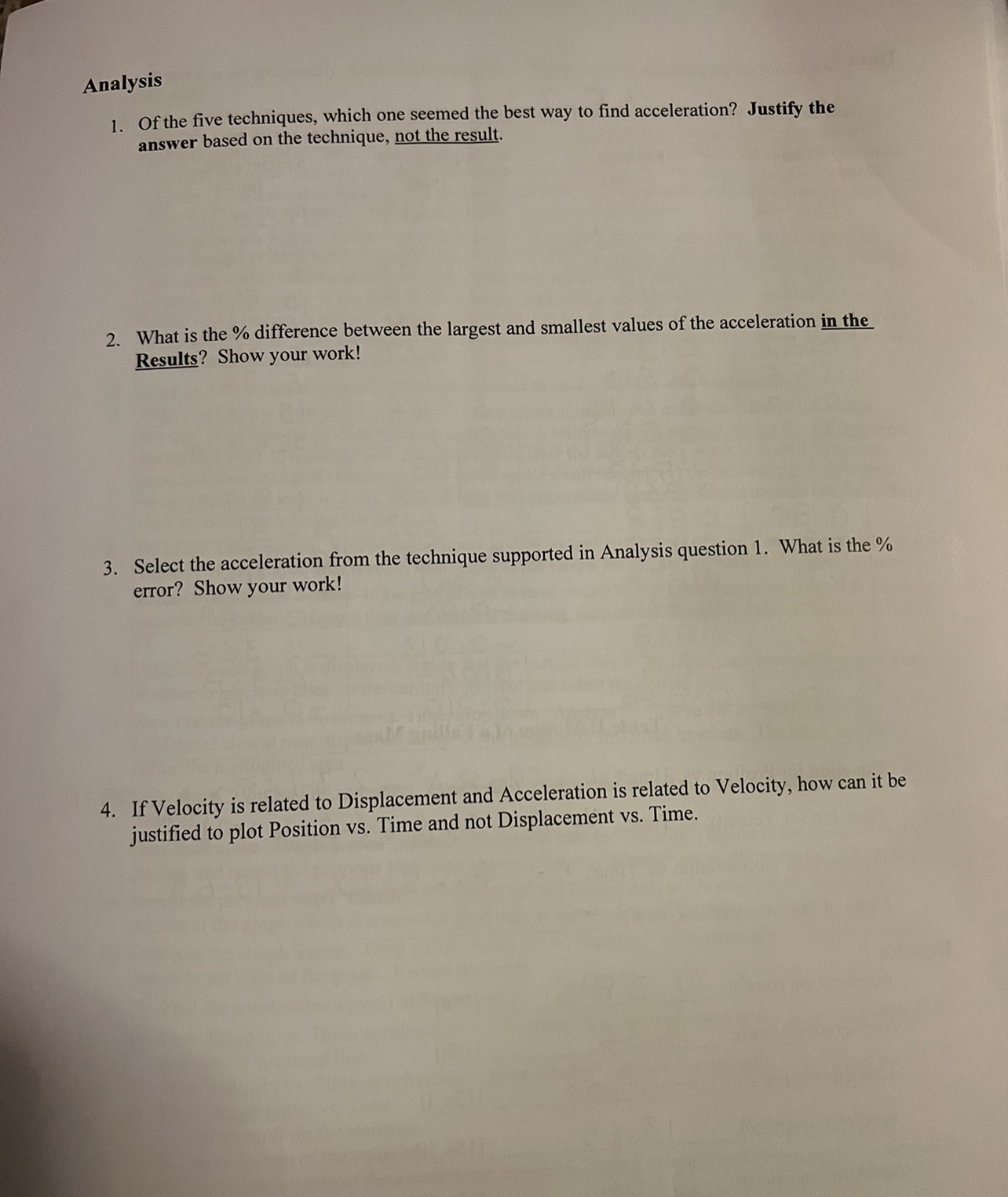 Analysis

1. Of the five techniques, which one seemed the best way to find acceleration? Justify the answer based on the technique, not the result.

2. What is the % difference between the largest and smallest values of the acceleration in the Results? Show your work!

3. Select the acceleration from the technique supported in Analysis question 1. What is the % error? Show your work!

4. If Velocity is related to Displacement and Acceleration is related to Velocity, how can it be justified to plot Position vs. Time and not Displacement vs. Time.